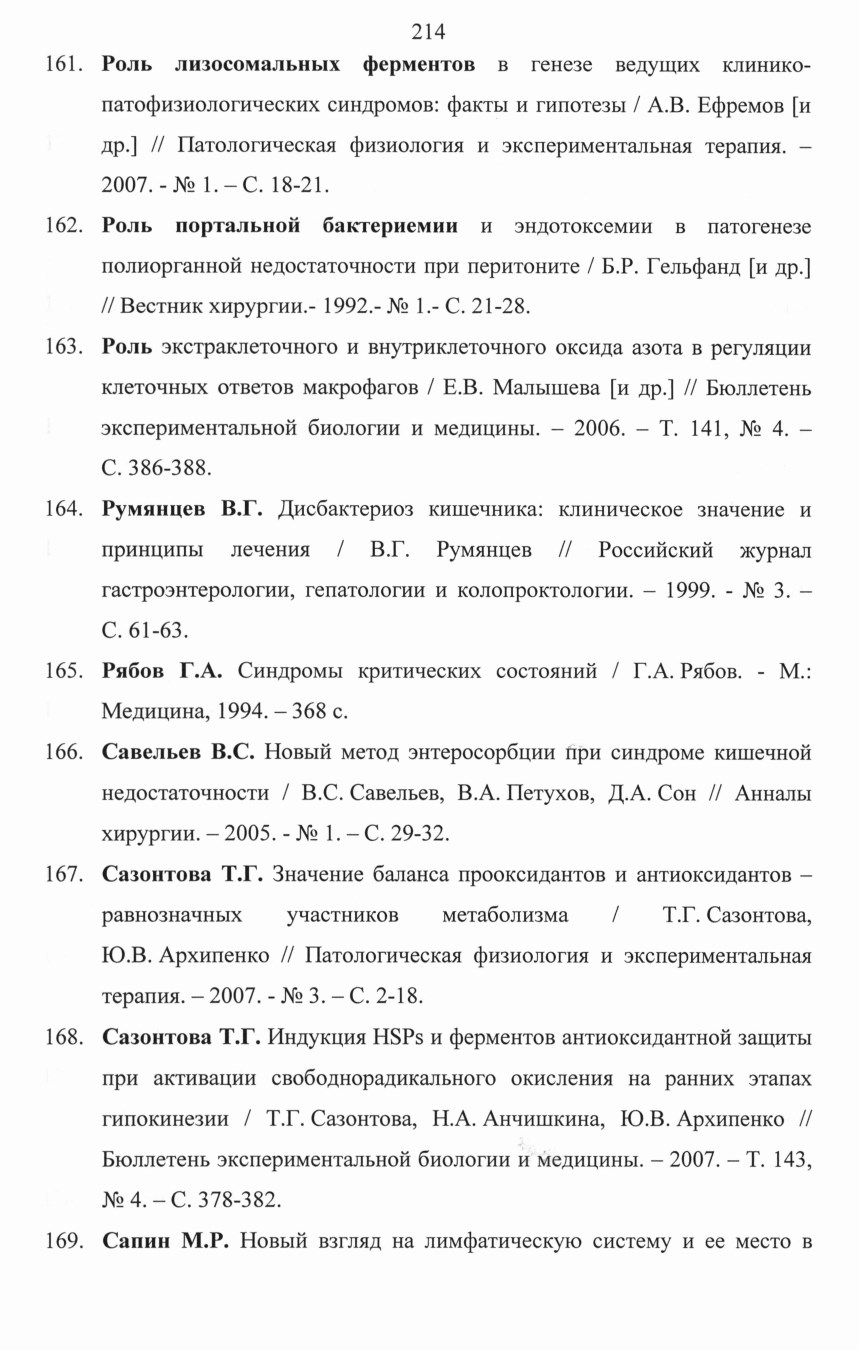 214

161. Роль лизосомальных ферментов в генезе ведущих клинико-патофизиологических синдромов: факты и гипотезы / А.В. Ефремов [и др.] // Патологическая физиология и экспериментальная терапия. – 2007. - № 1. – С. 18-21.

162. Роль портальной бактериемии и эндотоксемии в патогенезе полиорганной недостаточности при перитоните / Б.Р. Гельфанд [и др.] // Вестник хирургии.- 1992.- № 1.- С. 21-28.

163. Роль экстраклеточного и внутриклеточного оксида азота в регуляции клеточных ответов макрофагов / Е.В. Малышева [и др.] // Бюллетень экспериментальной биологии и медицины. – 2006. – Т. 141, № 4. – С. 386-388.

164. Румянцев В.Г. Дисбактериоз кишечника: клиническое значение и принципы лечения / В.Г. Румянцев // Российский журнал гастроэнтерологии, гепатологии и колопроктологии. – 1999. - № 3. – С. 61-63.

165. Рябов Г.А. Синдромы критических состояний / Г.А. Рябов. - М.: Медицина, 1994. – 368 с.

166. Савельев В.С. Новый метод энтеросорбции при синдроме кишечной недостаточности / В.С. Савельев, В.А. Петухов, Д.А. Сон // Анналы хирургии. – 2005. - № 1. – С. 29-32.

167. Сазонтова Т.Г. Значение баланса прооксидантов и антиоксидантов – равнозначных участников метаболизма / Т.Г. Сазонтова, Ю.В. Архипенко // Патологическая физиология и экспериментальная терапия. – 2007. - № 3. – С. 2-18.

168. Сазонтова Т.Г. Индукция HSPs и ферментов антиоксидантной защиты при активации свободнорадикального окисления на ранних этапах гипокинезии / Т.Г. Сазонтова, Н.А. Анчишкина, Ю.В. Архипенко // Бюллетень экспериментальной биологии и медицины. – 2007. – Т. 143, № 4. – С. 378-382.

169. Сапин М.Р. Новый взгляд на лимфатическую систему и ее место в